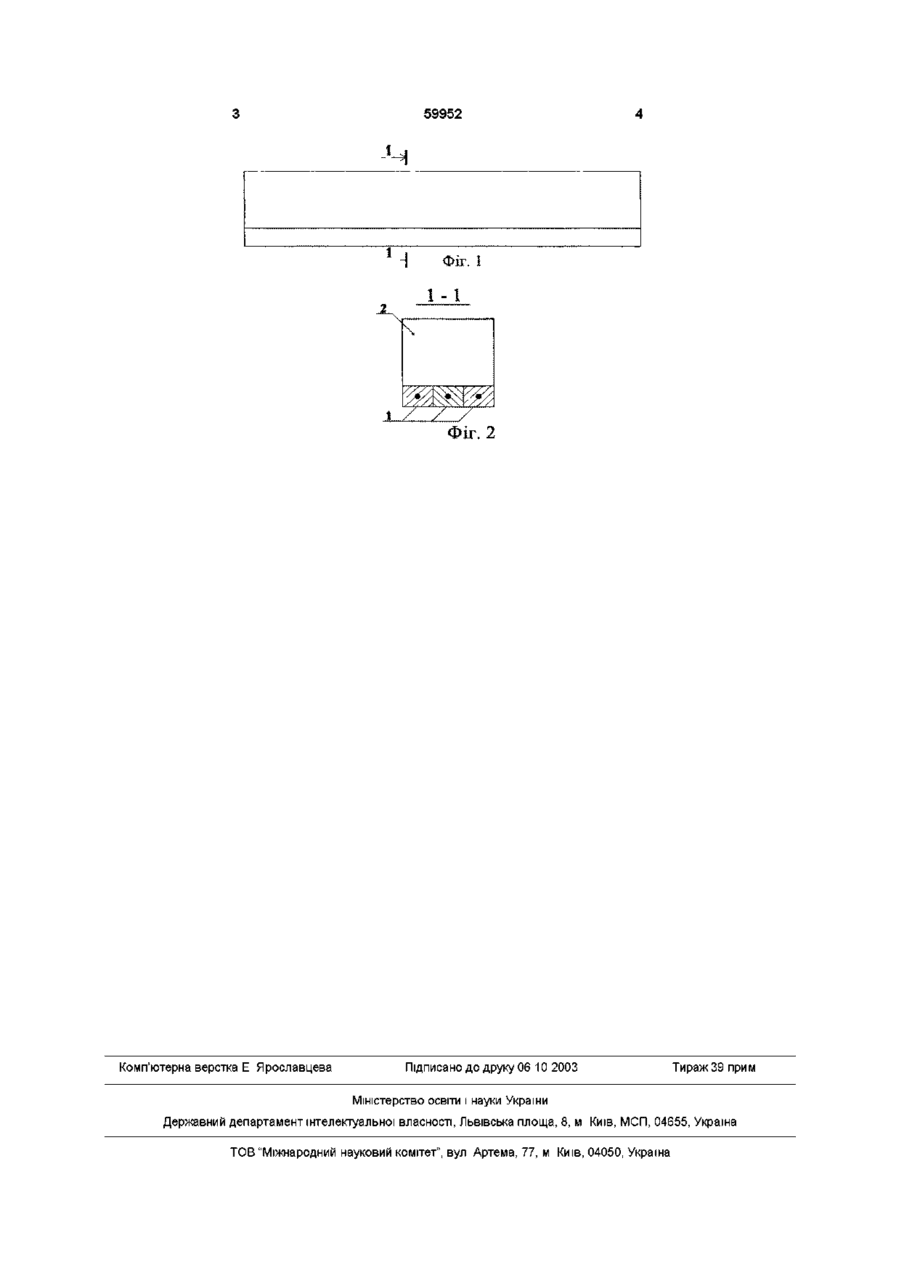 3 59952 4

1

1

Фіг. 1

1 - 1

2

1

Фіг. 2

Комп'ютерна верстка Е Ярославцева Підписано до друку 06 10 2003 Тираж 39 прим

Міністерство освіти і науки України

Державний департамент інтелектуальної власності, Львівська площа, 8, м Київ, МСП, 04655, Україна

ТОВ "Міжнародний науковий комітет", вул Артема, 77, м Київ, 04050, Україна